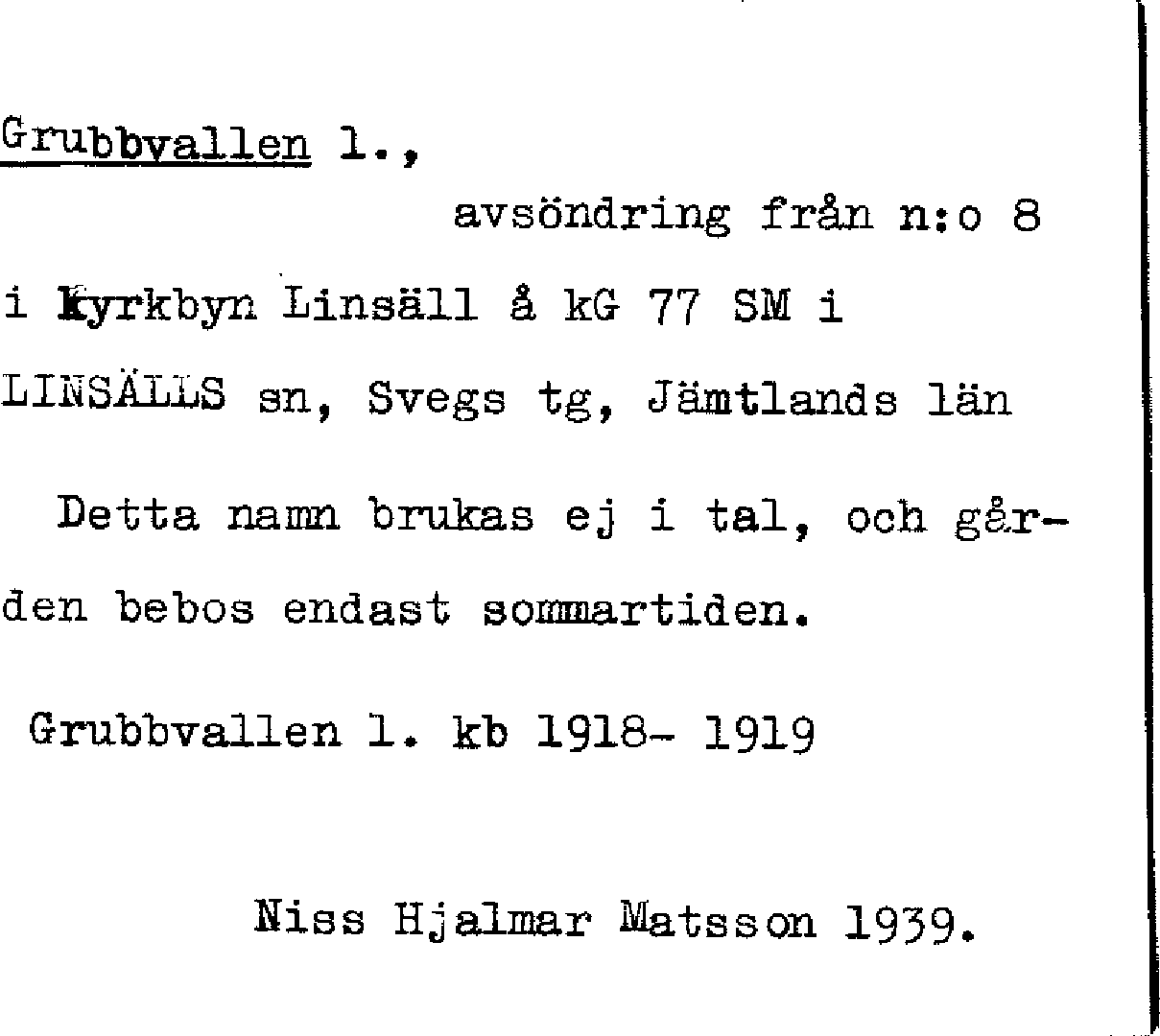 Grubbvallen 1.,

avsöndring från n:o 8

i Kyrkbyn Linsäll å kG 77 SM i

LINSÄLLS sn, Svegs tg, Jämtlands län

Detta namn brukas ej i tal, och gården bebos endast sommartiden.

Grubbvallen 1. kb 1918- 1919

Niss Hjalmar Matsson 1939.